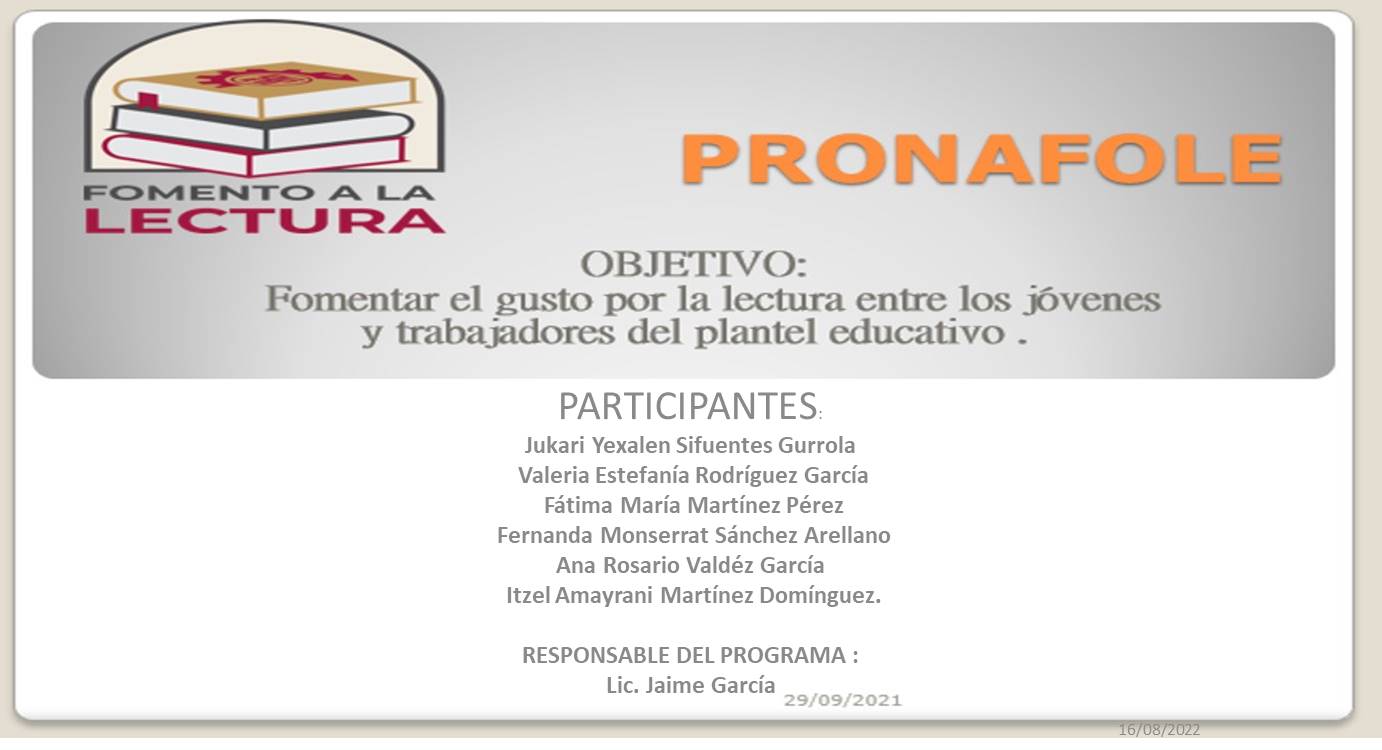 FOMENTO A LA
LECTURA

PRONAFOLE

OBJETIVO:
Fomentar el gusto por la lectura entre los jóvenes y trabajadores del plantel educativo .

PARTICIPANTES:
Jukari Yexalen Sifuentes Gurrola
Valeria Estefanía Rodríguez García
Fátima María Martínez Pérez
Fernanda Monserrat Sánchez Arellano
Ana Rosario Valdéz García
Itzel Amayrani Martínez Domínguez.

RESPONSABLE DEL PROGRAMA :
Lic. Jaime García 29/09/2021

16/08/2022